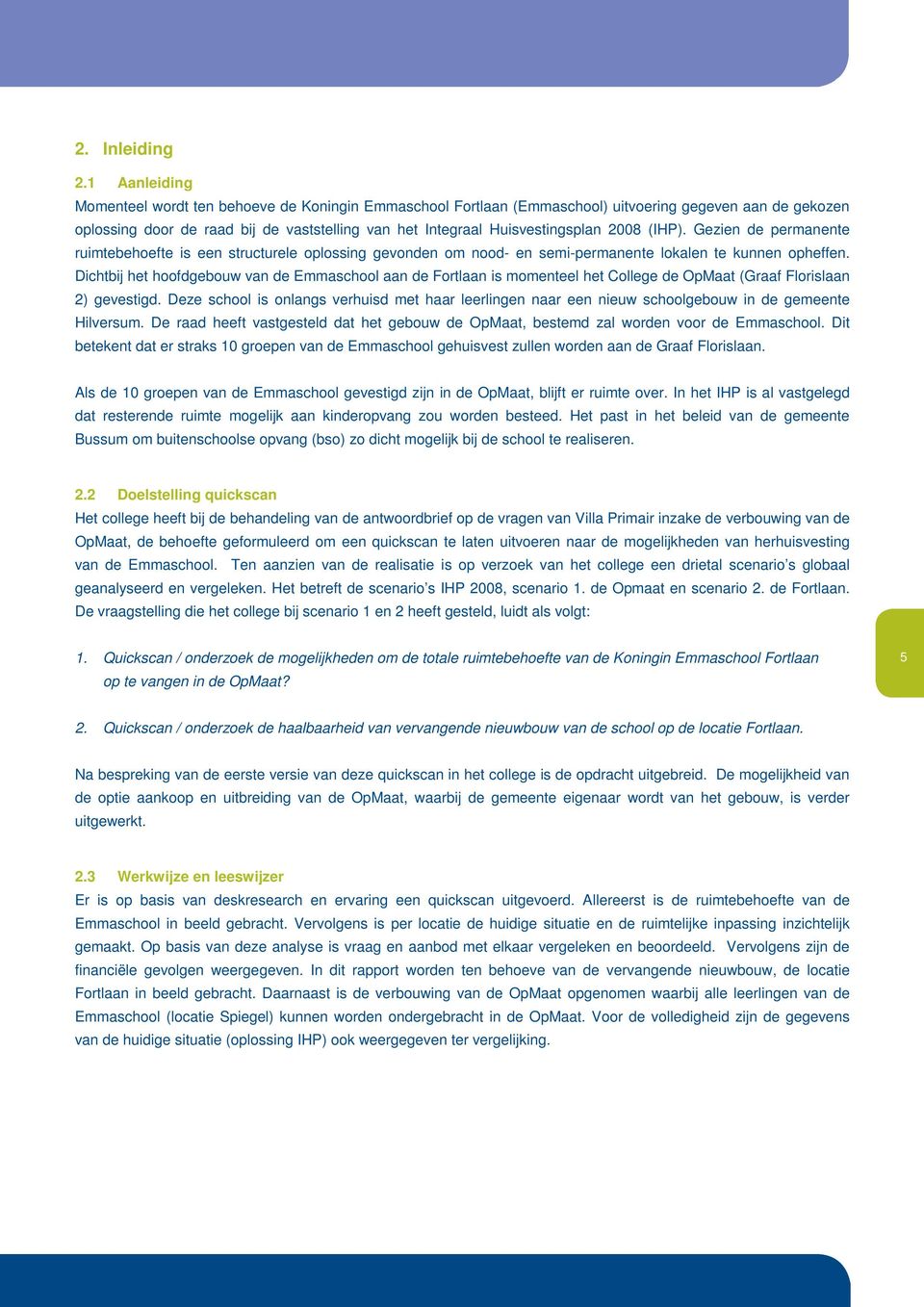 2. Inleiding

2.1 Aanleiding

Momenteel wordt ten behoeve de Koningin Emmaschool Fortlaan (Emmaschool) uitvoering gegeven aan de gekozen oplossing door de raad bij de vaststelling van het Integraal Huisvestingsplan 2008 (IHP). Gezien de permanente ruimtebehoefte is een structurele oplossing gevonden om nood- en semi-permanente lokalen te kunnen opheffen. Dichtbij het hoofdgebouw van de Emmaschool aan de Fortlaan is momenteel het College de OpMaat (Graaf Florislaan 2) gevestigd. Deze school is onlangs verhuisd met haar leerlingen naar een nieuw schoolgebouw in de gemeente Hilversum. De raad heeft vastgesteld dat het gebouw de OpMaat, bestemd zal worden voor de Emmaschool. Dit betekent dat er straks 10 groepen van de Emmaschool gehuisvest zullen worden aan de Graaf Florislaan.

Als de 10 groepen van de Emmaschool gevestigd zijn in de OpMaat, blijft er ruimte over. In het IHP is al vastgelegd dat resterende ruimte mogelijk aan kinderopvang zou worden besteed. Het past in het beleid van de gemeente Bussum om buitenschoolse opvang (bso) zo dicht mogelijk bij de school te realiseren.

2.2 Doelstelling quickscan

Het college heeft bij de behandeling van de antwoordbrief op de vragen van Villa Primair inzake de verbouwing van de OpMaat, de behoefte geformuleerd om een quickscan te laten uitvoeren naar de mogelijkheden van herhuisvesting van de Emmaschool. Ten aanzien van de realisatie is op verzoek van het college een drietal scenario's globaal geanalyseerd en vergeleken. Het betreft de scenario's IHP 2008, scenario 1. de Opmaat en scenario 2. de Fortlaan. De vraagstelling die het college bij scenario 1 en 2 heeft gesteld, luidt als volgt:

1. Quickscan / onderzoek de mogelijkheden om de totale ruimtebehoefte van de Koningin Emmaschool Fortlaan op te vangen in de OpMaat?

2. Quickscan / onderzoek de haalbaarheid van vervangende nieuwbouw van de school op de locatie Fortlaan.

Na bespreking van de eerste versie van deze quickscan in het college is de opdracht uitgebreid. De mogelijkheid van de optie aankoop en uitbreiding van de OpMaat, waarbij de gemeente eigenaar wordt van het gebouw, is verder uitgewerkt.

2.3 Werkwijze en leeswijzer

Er is op basis van deskresearch en ervaring een quickscan uitgevoerd. Allereerst is de ruimtebehoefte van de Emmaschool in beeld gebracht. Vervolgens is per locatie de huidige situatie en de ruimtelijke inpassing inzichtelijk gemaakt. Op basis van deze analyse is vraag en aanbod met elkaar vergeleken en beoordeeld. Vervolgens zijn de financiële gevolgen weergegeven. In dit rapport worden ten behoeve van de vervangende nieuwbouw, de locatie Fortlaan in beeld gebracht. Daarnaast is de verbouwing van de OpMaat opgenomen waarbij alle leerlingen van de Emmaschool (locatie Spiegel) kunnen worden ondergebracht in de OpMaat. Voor de volledigheid zijn de gegevens van de huidige situatie (oplossing IHP) ook weergegeven ter vergelijking.

5